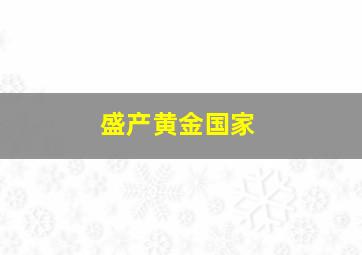 盛产黄金国家